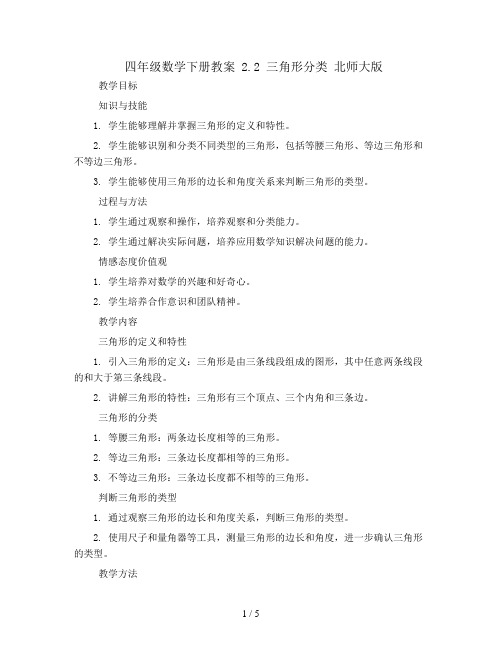 四年级数学下册教案 2.2 三角形分类 北师大版

教学目标

知识与技能

1. 学生能够理解并掌握三角形的定义和特性。

2. 学生能够识别和分类不同类型的三角形，包括等腰三角形、等边三角形和不等边三角形。

3. 学生能够使用三角形的边长和角度关系来判断三角形的类型。

过程与方法

1. 学生通过观察和操作，培养观察和分类能力。

2. 学生通过解决实际问题，培养应用数学知识解决问题的能力。

情感态度价值观

1. 学生培养对数学的兴趣和好奇心。

2. 学生培养合作意识和团队精神。

教学内容

三角形的定义和特性

1. 引入三角形的定义：三角形是由三条线段组成的图形，其中任意两条线段的和大于第三条线段。

2. 讲解三角形的特性：三角形有三个顶点、三个内角和三条边。

三角形的分类

1. 等腰三角形：两条边长度相等的三角形。

2. 等边三角形：三条边长度都相等的三角形。

3. 不等边三角形：三条边长度都不相等的三角形。

判断三角形的类型

1. 通过观察三角形的边长和角度关系，判断三角形的类型。

2. 使用尺子和量角器等工具，测量三角形的边长和角度，进一步确认三角形的类型。

教学方法

1 / 5